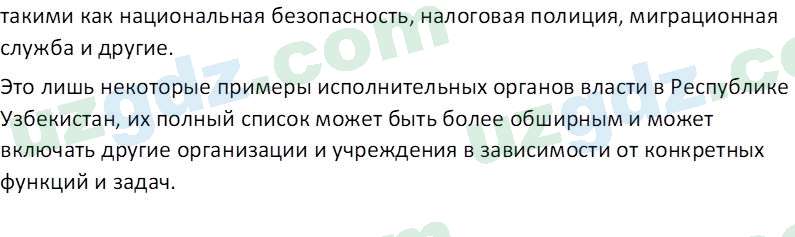 такими как национальная безопасность, налоговая полиция, миграционная служба и другие.

Это лишь некоторые примеры исполнительных органов власти в Республике Узбекистан, их полный список может быть более обширным и может включать другие организации и учреждения в зависимости от конкретных функций и задач.

uzgdz.com uzgdz.com